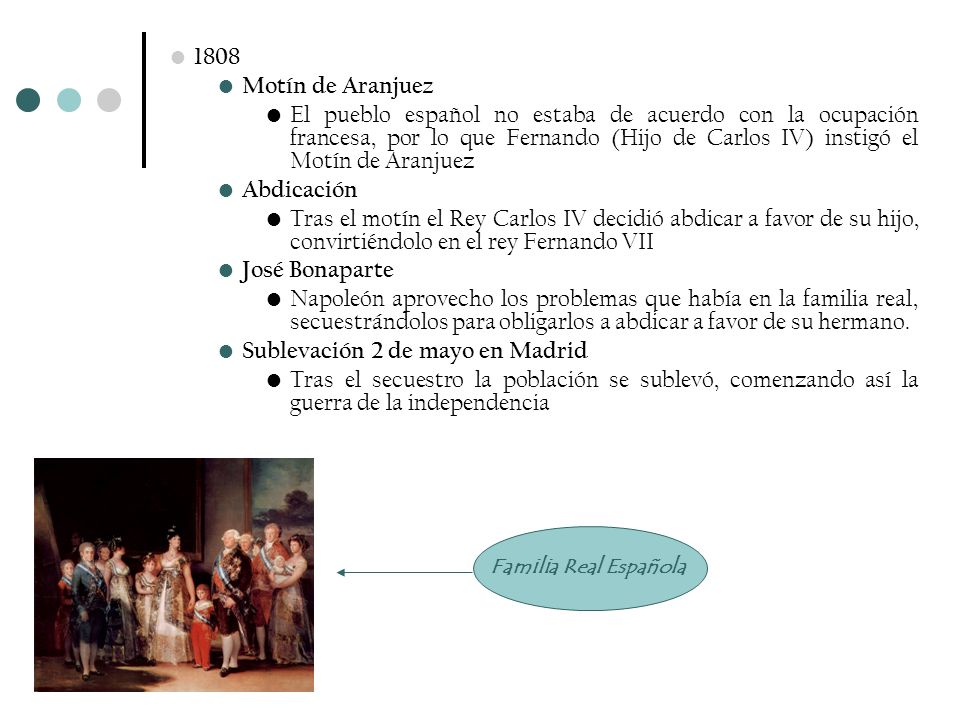 1808

Motín de Aranjuez

El pueblo español no estaba de acuerdo con la ocupación francesa, por lo que Fernando (Hijo de Carlos IV) instigó el Motín de Aranjuez

Abdicación

Tras el motín el Rey Carlos IV decidió abdicar a favor de su hijo, convirtiéndolo en el rey Fernando VII

José Bonaparte

Napoleón aprovecho los problemas que había en la familia real, secuestrándolos para obligarlos a abdicar a favor de su hermano.

Sublevación 2 de mayo en Madrid

Tras el secuestro la población se sublevó, comenzando así la guerra de la independencia

Familia Real Española